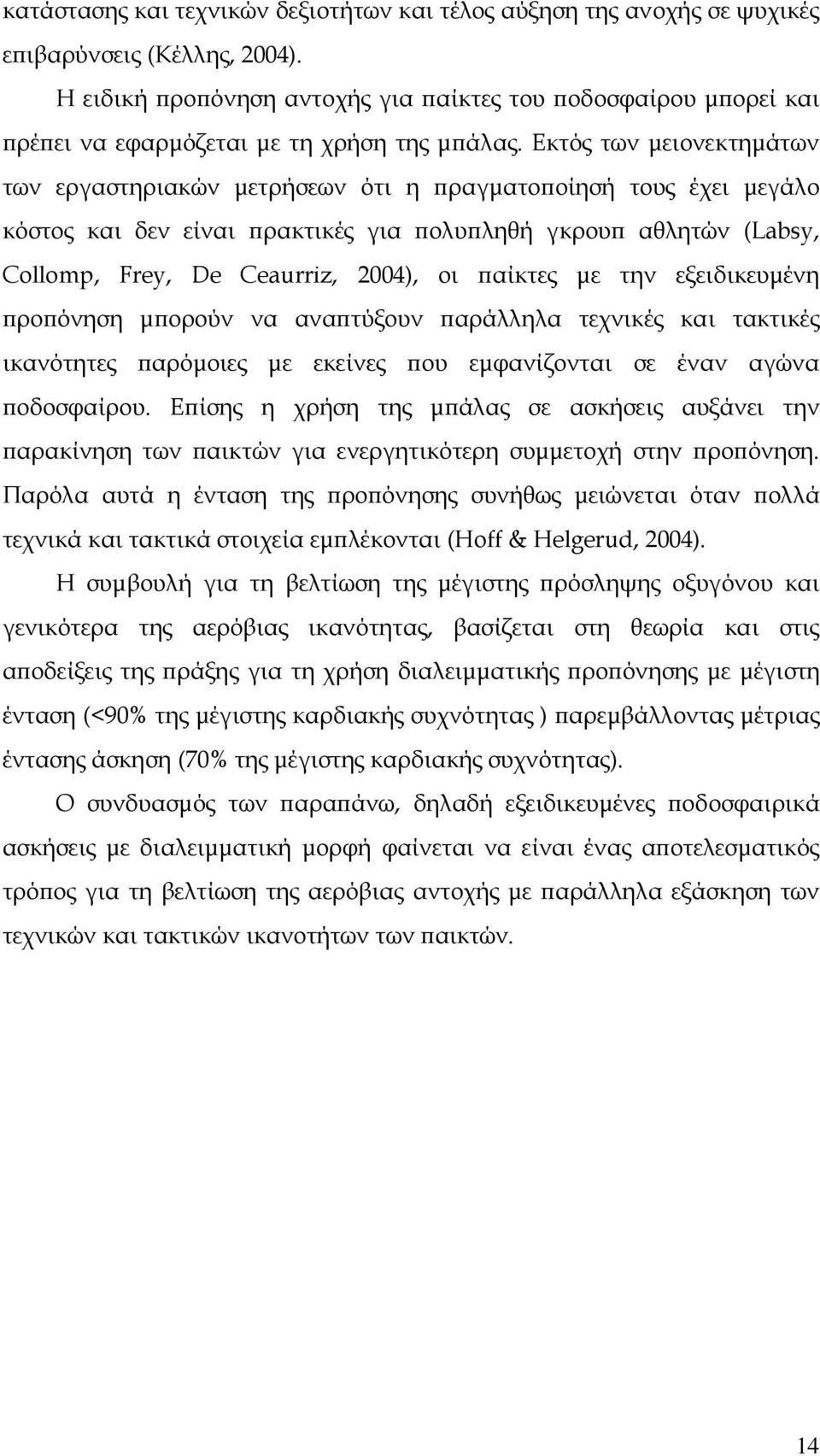 κατάστασης και τεχνικών δεξιοτήτων και τέλος αύξηση της ανοχής σε ψυχικές επιβαρύνσεις (Κέλλης, 2004).

Η ειδική προπόνηση αντοχής για παίκτες του ποδοσφαίρου μπορεί και πρέπει να εφαρμόζεται με τη χρήση της μπάλας. Εκτός των μειονεκτημάτων των εργαστηριακών μετρήσεων ότι η πραγματοποίησή τους έχει μεγάλο κόστος και δεν είναι πρακτικές για πολυπληθή γκρουπ αθλητών (Labsy, Collomp, Frey, De Ceaurriz, 2004), οι παίκτες με την εξειδικευμένη προπόνηση μπορούν να αναπτύξουν παράλληλα τεχνικές και τακτικές ικανότητες παρόμοιες με εκείνες που εμφανίζονται σε έναν αγώνα ποδοσφαίρου. Επίσης η χρήση της μπάλας σε ασκήσεις αυξάνει την παρακίνηση των παικτών για ενεργητικότερη συμμετοχή στην προπόνηση. Παρόλα αυτά η ένταση της προπόνησης συνήθως μειώνεται όταν πολλά τεχνικά και τακτικά στοιχεία εμπλέκονται (Hoff & Helgerud, 2004).

Η συμβουλή για τη βελτίωση της μέγιστης πρόσληψης οξυγόνου και γενικότερα της αερόβιας ικανότητας, βασίζεται στη θεωρία και στις αποδείξεις της πράξης για τη χρήση διαλειμματικής προπόνησης με μέγιστη ένταση (<90% της μέγιστης καρδιακής συχνότητας ) παρεμβάλλοντας μέτριας έντασης άσκηση (70% της μέγιστης καρδιακής συχνότητας).

Ο συνδυασμός των παραπάνω, δηλαδή εξειδικευμένες ποδοσφαιρικά ασκήσεις με διαλειμματική μορφή φαίνεται να είναι ένας αποτελεσματικός τρόπος για τη βελτίωση της αερόβιας αντοχής με παράλληλα εξάσκηση των τεχνικών και τακτικών ικανοτήτων των παικτών.

14